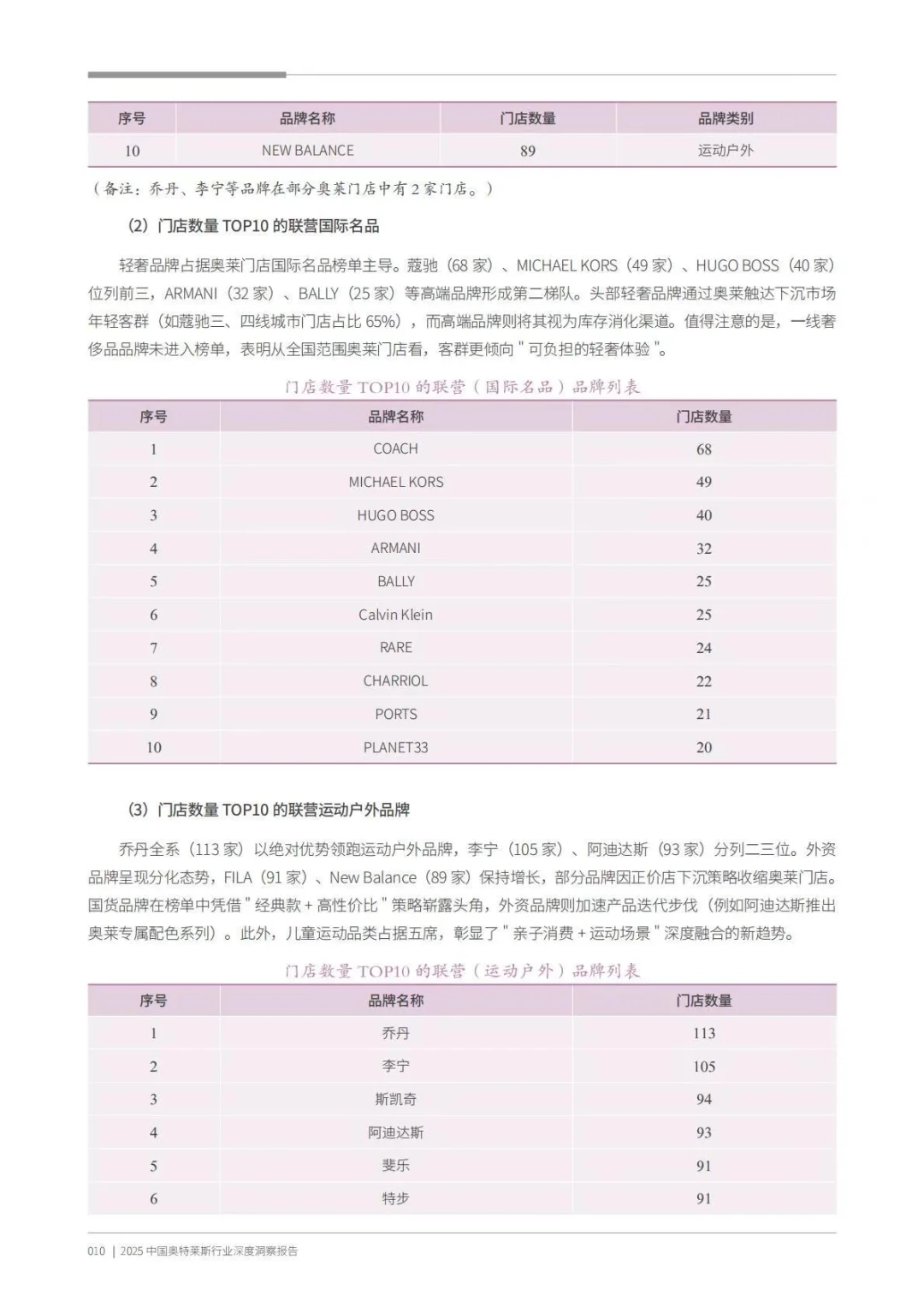 | 序号 | 品牌名称 | 门店数量 | 品牌类别 |
|---|---|---|---|
| 10 | NEW BALANCE | 89 | 运动户外 |

（备注：乔丹、李宁等品牌在部分奥莱门店中有 2 家门店。）

（2）门店数量 TOP10 的联营国际名品

轻奢品牌占据奥莱门店国际名品榜单主导。蔻驰（68 家）、MICHAEL KORS（49 家）、HUGO BOSS（40 家）位列前三，ARMANI（32 家）、BALLY（25 家）等高端品牌形成第二梯队。头部轻奢品牌通过奥莱触达下沉市场年轻客群（如蔻驰三、四线城市门店占比 65%），而高端品牌则将其视为库存消化渠道。值得注意的是，一线奢侈品品牌未进入榜单，表明从全国范围奥莱门店看，客群更倾向 " 可负担的轻奢体验 "。

门店数量 TOP10 的联营（国际名品）品牌列表

| 序号 | 品牌名称 | 门店数量 |
|---|---|---|
| 1 | COACH | 68 |
| 2 | MICHAEL KORS | 49 |
| 3 | HUGO BOSS | 40 |
| 4 | ARMANI | 32 |
| 5 | BALLY | 25 |
| 6 | Calvin Klein | 25 |
| 7 | RARE | 24 |
| 8 | CHARRIOL | 22 |
| 9 | PORTS | 21 |
| 10 | PLANET33 | 20 |

（3）门店数量 TOP10 的联营运动户外品牌

乔丹全系（113 家）以绝对优势领跑运动户外品牌，李宁（105 家）、阿迪达斯（93 家）分列二三位。外资品牌呈现分化态势，FILA（91 家）、New Balance（89 家）保持增长，部分品牌因正价店下沉策略收缩奥莱门店。国货品牌在榜单中凭借 " 经典款 + 高性价比 " 策略崭露头角，外资品牌则加速产品迭代步伐（例如阿迪达斯推出奥莱专属配色系列）。此外，儿童运动品类占据五席，彰显了 " 亲子消费 + 运动场景 " 深度融合的新趋势。

门店数量 TOP10 的联营（运动户外）品牌列表

| 序号 | 品牌名称 | 门店数量 |
|---|---|---|
| 1 | 乔丹 | 113 |
| 2 | 李宁 | 105 |
| 3 | 斯凯奇 | 94 |
| 4 | 阿迪达斯 | 93 |
| 5 | 斐乐 | 91 |
| 6 | 特步 | 91 |

010 | 2025 中国奥特莱斯行业深度洞察报告